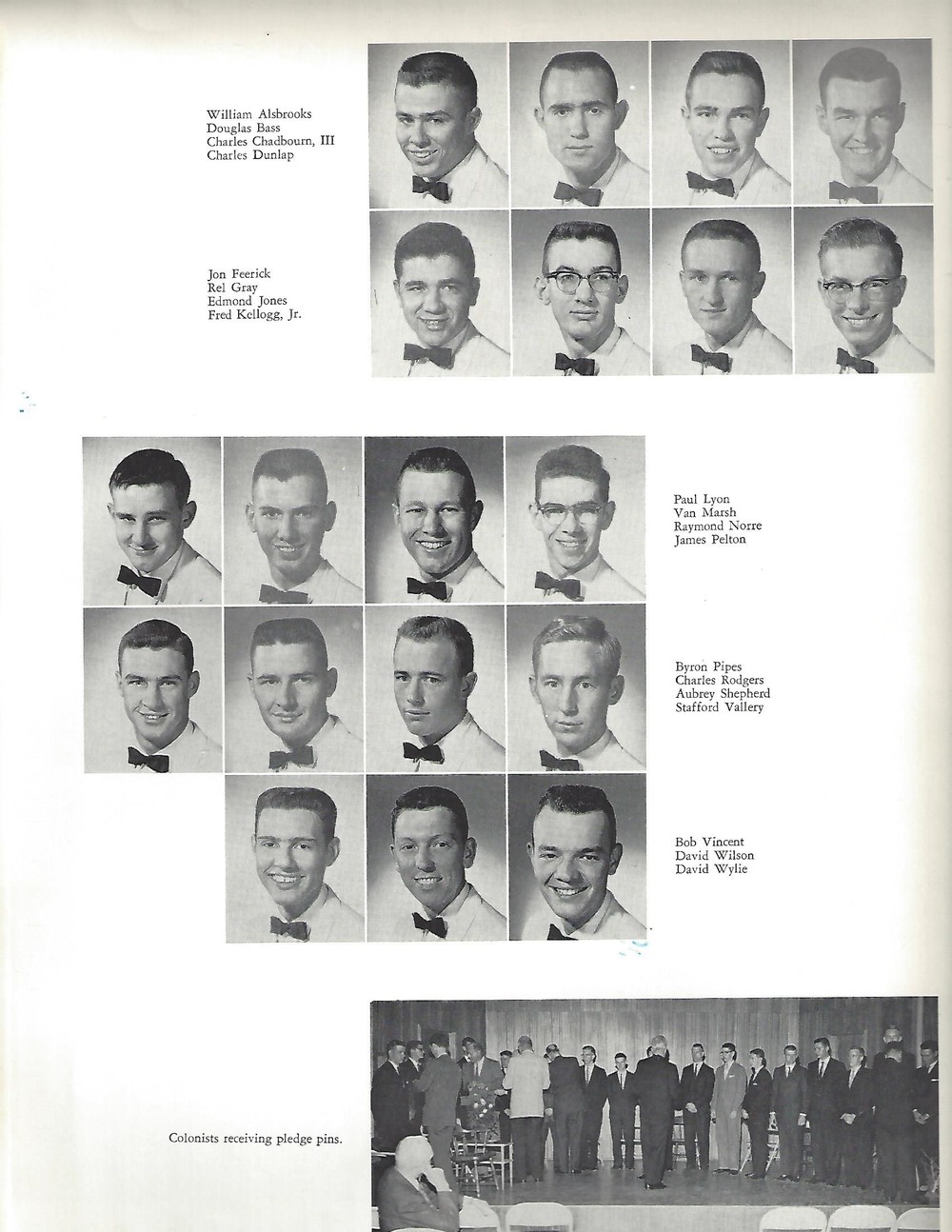 William Alsbrooks
Douglas Bass
Charles Chadbourn, III
Charles Dunlap

Jon Feerick
Rel Gray
Edmond Jones
Fred Kellogg, Jr.

Paul Lyon
Van Marsh
Raymond Norre
James Pelton

Byron Pipes
Charles Rodgers
Aubrey Shepherd
Stafford Vallery

Bob Vincent
David Wilson
David Wylie

Colonists receiving pledge pins.